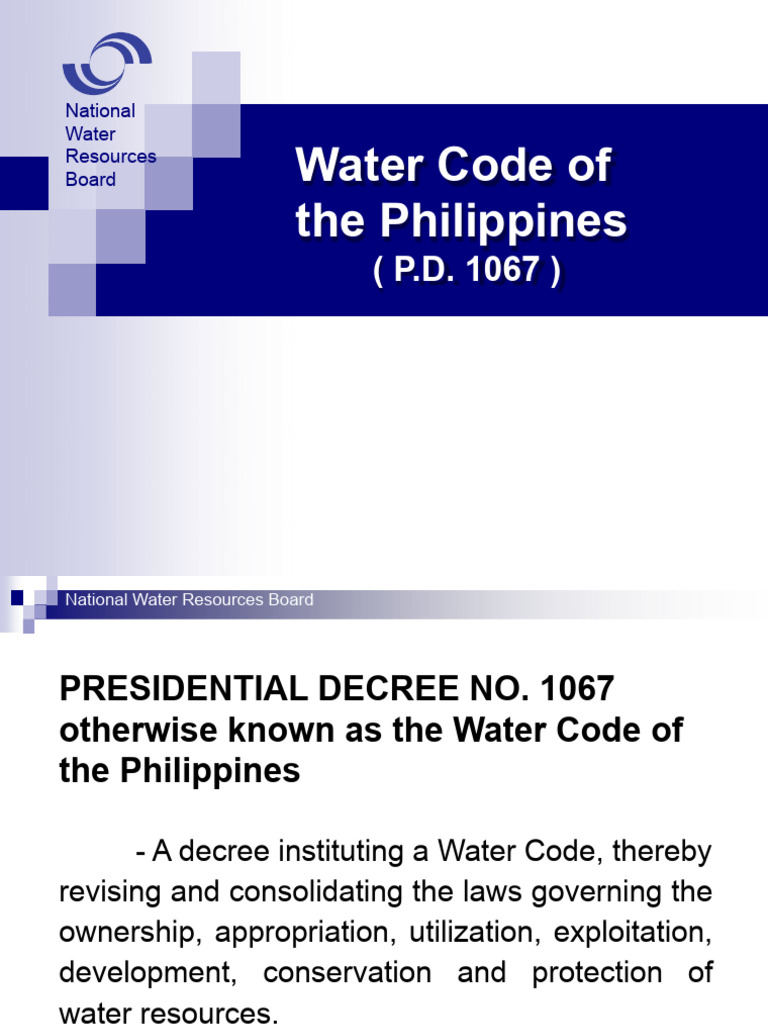 National Water Resources Board

Water Code of the Philippines
( P.D. 1067 )

National Water Resources Board

PRESIDENTIAL DECREE NO. 1067 otherwise known as the Water Code of the Philippines

- A decree instituting a Water Code, thereby revising and consolidating the laws governing the ownership, appropriation, utilization, exploitation, development, conservation and protection of water resources.